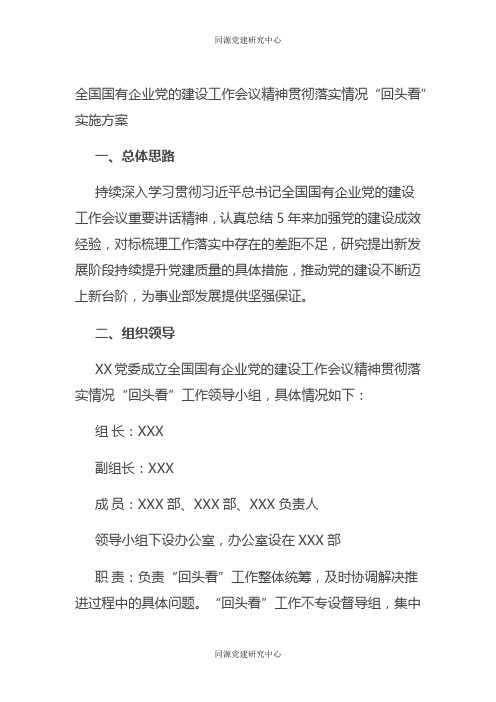 同源党建研究中心

全国国有企业党的建设工作会议精神贯彻落实情况“回头看”实施方案

一、总体思路

持续深入学习贯彻习近平总书记全国国有企业党的建设工作会议重要讲话精神，认真总结 5 年来加强党的建设成效经验，对标梳理工作落实中存在的差距不足，研究提出新发展阶段持续提升党建质量的具体措施，推动党的建设不断迈上新台阶，为事业部发展提供坚强保证。

二、组织领导

XX 党委成立全国国有企业党的建设工作会议精神贯彻落实情况“回头看”工作领导小组，具体情况如下：

组 长：XXX

副组长：XXX

成 员：XXX 部、XXX 部、XXX 负责人

领导小组下设办公室，办公室设在 XXX 部

职 责：负责“回头看”工作整体统筹，及时协调解决推进过程中的具体问题。“回头看”工作不专设督导组，集中

同源党建研究中心